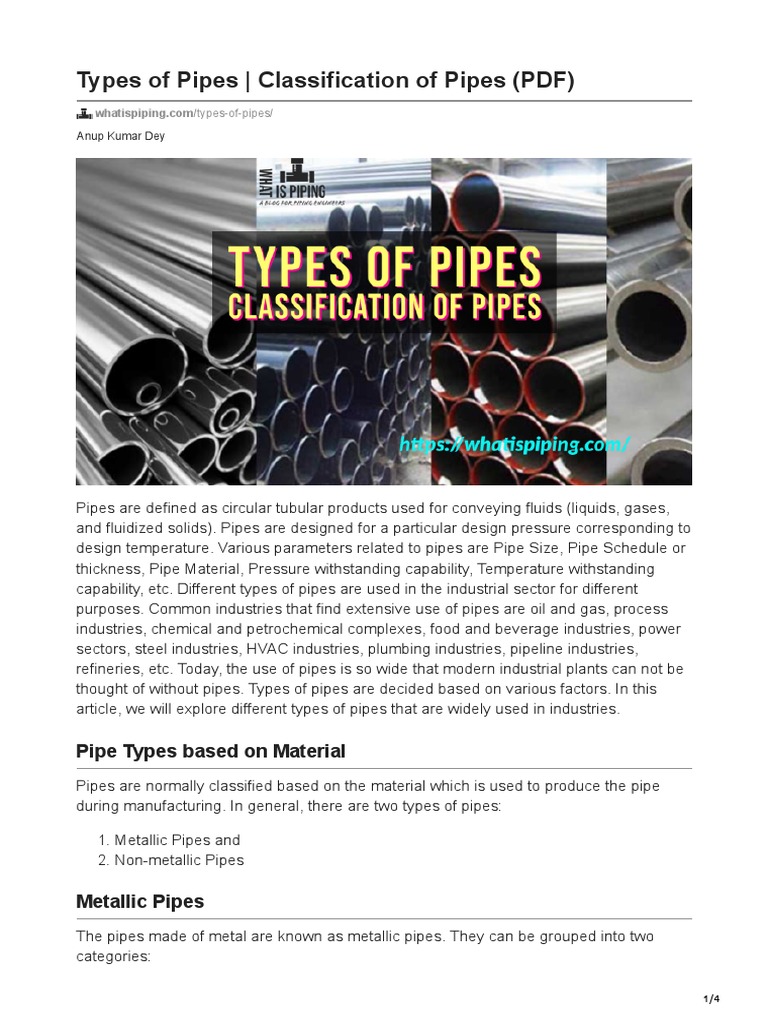 Types of Pipes | Classification of Pipes (PDF)

whatispiping.com/types-of-pipes/

Anup Kumar Dey

WHAT IS PIPING
A BLOG FOR PIPING ENGINEERS

TYPES OF PIPES
CLASSIFICATION OF PIPES

https://whatispiping.com/

Pipes are defined as circular tubular products used for conveying fluids (liquids, gases, and fluidized solids). Pipes are designed for a particular design pressure corresponding to design temperature. Various parameters related to pipes are Pipe Size, Pipe Schedule or thickness, Pipe Material, Pressure withstanding capability, Temperature withstanding capability, etc. Different types of pipes are used in the industrial sector for different purposes. Common industries that find extensive use of pipes are oil and gas, process industries, chemical and petrochemical complexes, food and beverage industries, power sectors, steel industries, HVAC industries, plumbing industries, pipeline industries, refineries, etc. Today, the use of pipes is so wide that modern industrial plants can not be thought of without pipes. Types of pipes are decided based on various factors. In this article, we will explore different types of pipes that are widely used in industries.

Pipe Types based on Material

Pipes are normally classified based on the material which is used to produce the pipe during manufacturing. In general, there are two types of pipes:

1. Metallic Pipes and
2. Non-metallic Pipes

Metallic Pipes

The pipes made of metal are known as metallic pipes. They can be grouped into two categories:

1/4